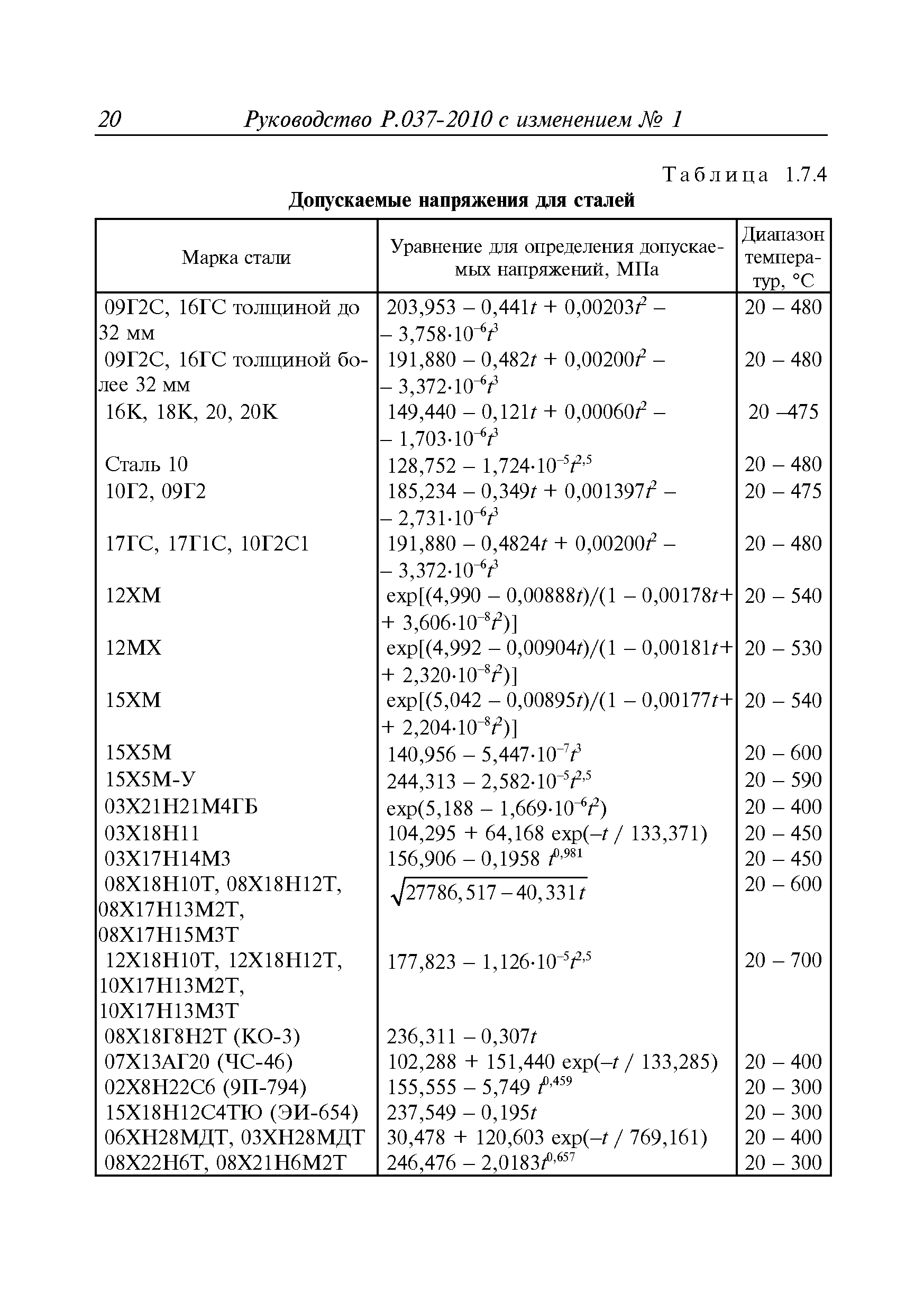 20 Руководство Р.037-2010 с изменением № 1

Таблица 1.7.4

Допускаемые напряжения для сталей

| Марка стали | Уравнение для определения допускаемых напряжений, МПа | Диапазон температур, °С |
|---|---|---|
| 09Г2С, 16ГС толщиной до 32 мм | $203,953 - 0,441t + 0,00203t^2 - 3,758 \cdot 10^{-6}t^3$ | 20 – 480 |
| 09Г2С, 16ГС толщиной более 32 мм | $191,880 - 0,482t + 0,00200t^2 - 3,372 \cdot 10^{-6}t^3$ | 20 – 480 |
| 16К, 18К, 20, 20К | $149,440 - 0,121t + 0,00060t^2 - 1,703 \cdot 10^{-6}t^3$ | 20 –475 |
| Сталь 10 | $128,752 - 1,724 \cdot 10^{-5}t^{2,5}$ | 20 – 480 |
| 10Г2, 09Г2 | $185,234 - 0,349t + 0,001397t^2 - 2,731 \cdot 10^{-6}t^3$ | 20 – 475 |
| 17ГС, 17Г1С, 10Г2С1 | $191,880 - 0,4824t + 0,00200t^2 - 3,372 \cdot 10^{-6}t^3$ | 20 – 480 |
| 12ХМ | $\exp[(4,990 - 0,00888t)/(1 - 0,00178t + 3,606 \cdot 10^{-8}t^2)]$ | 20 – 540 |
| 12МХ | $\exp[(4,992 - 0,00904t)/(1 - 0,00181t + 2,320 \cdot 10^{-8}t^2)]$ | 20 – 530 |
| 15ХМ | $\exp[(5,042 - 0,00895t)/(1 - 0,00177t + 2,204 \cdot 10^{-8}t^2)]$ | 20 – 540 |
| 15Х5М | $140,956 - 5,447 \cdot 10^{-7}t^3$ | 20 – 600 |
| 15Х5М-У | $244,313 - 2,582 \cdot 10^{-5}t^{2,5}$ | 20 – 590 |
| 03Х21Н21М4ГБ | $\exp(5,188 - 1,669 \cdot 10^{-6}t^2)$ | 20 – 400 |
| 03Х18Н11 | $104,295 + 64,168 \exp(-t / 133,371)$ | 20 – 450 |
| 03Х17Н14М3 | $156,906 - 0,1958\ t^{0,981}$ | 20 – 450 |
| 08Х18Н10Т, 08Х18Н12Т, 08Х17Н13М2Т, 08Х17Н15М3Т | $\sqrt{27786,517 - 40,331t}$ | 20 – 600 |
| 12Х18Н10Т, 12Х18Н12Т, 10Х17Н13М2Т, 10Х17Н13М3Т | $177,823 - 1,126 \cdot 10^{-5}t^{2,5}$ | 20 – 700 |
| 08Х18Г8Н2Т (КО-3) | $236,311 - 0,307t$ | |
| 07Х13АГ20 (ЧС-46) | $102,288 + 151,440 \exp(-t / 133,285)$ | 20 – 400 |
| 02Х8Н22С6 (ЭП-794) | $155,555 - 5,749\ t^{0,459}$ | 20 – 300 |
| 15Х18Н12С4ТЮ (ЭИ-654) | $237,549 - 0,195t$ | 20 – 300 |
| 06ХН28МДТ, 03ХН28МДТ | $30,478 + 120,603 \exp(-t / 769,161)$ | 20 – 400 |
| 08Х22Н6Т, 08Х21Н6М2Т | $246,476 - 2,0183t^{0,657}$ | 20 – 300 |